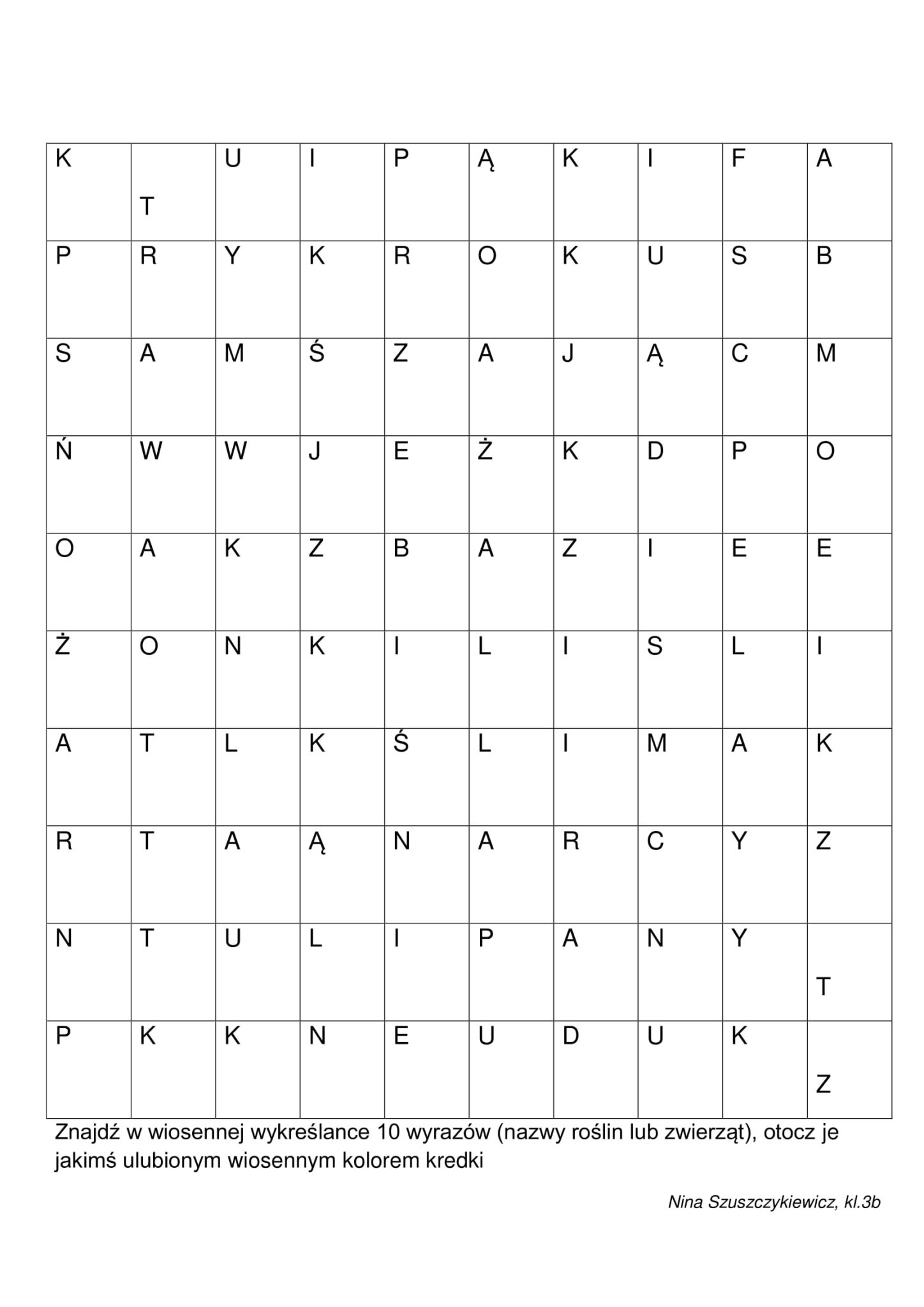 | K | T | U | I | P | Ą | K | I | F | A |
|---|---|---|---|---|---|---|---|---|---|
| P | R | Y | K | R | O | K | U | S | B |
| S | A | M | Ś | Z | A | J | Ą | C | M |
| Ń | W | W | J | E | Ż | K | D | P | O |
| O | A | K | Z | B | A | Z | I | E | E |
| Ż | O | N | K | I | L | I | S | L | I |
| A | T | L | K | Ś | L | I | M | A | K |
| R | T | A | Ą | N | A | R | C | Y | Z |
| N | T | U | L | I | P | A | N | Y | T |
| P | K | K | N | E | U | D | U | K | Z |

Znajdź w wiosennej wykreślance 10 wyrazów (nazwy roślin lub zwierząt), otocz je jakimś ulubionym wiosennym kolorem kredki

Nina Szuszczykiewicz, kl.3b